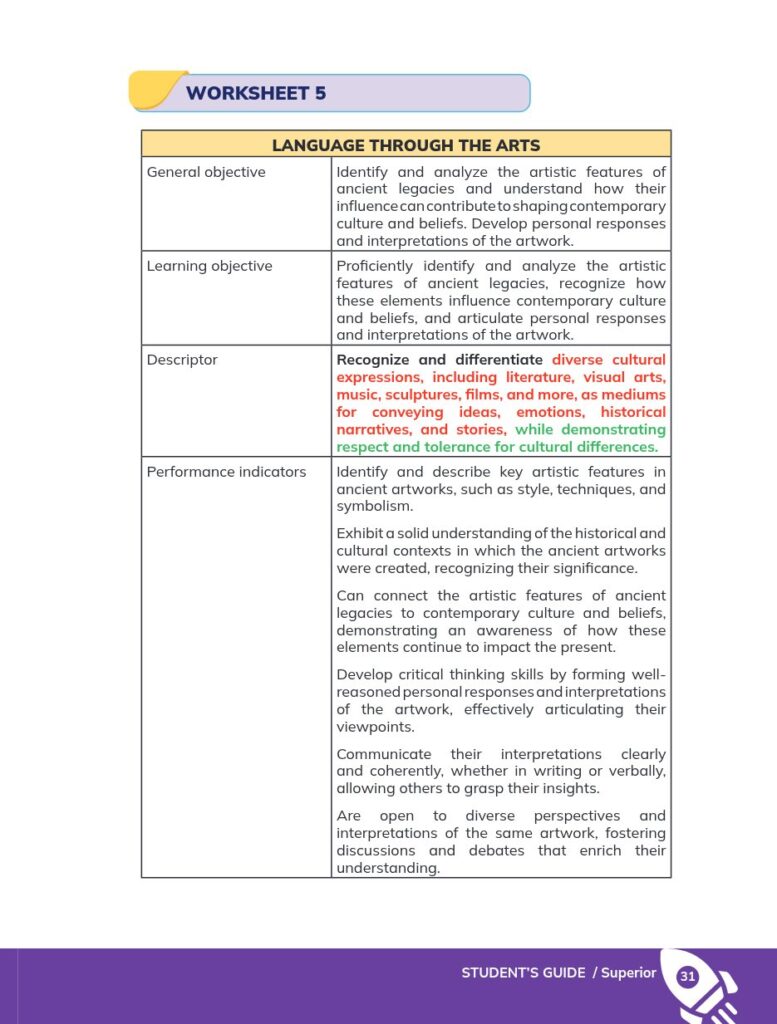 WORKSHEET 5

| LANGUAGE THROUGH THE ARTS | |
|---|---|
| General objective | Identify and analyze the artistic features of ancient legacies and understand how their influence can contribute to shaping contemporary culture and beliefs. Develop personal responses and interpretations of the artwork. |
| Learning objective | Proficiently identify and analyze the artistic features of ancient legacies, recognize how these elements influence contemporary culture and beliefs, and articulate personal responses and interpretations of the artwork. |
| Descriptor | Recognize and differentiate diverse cultural expressions, including literature, visual arts, music, sculptures, films, and more, as mediums for conveying ideas, emotions, historical narratives, and stories, while demonstrating respect and tolerance for cultural differences. |
| Performance indicators | Identify and describe key artistic features in ancient artworks, such as style, techniques, and symbolism. Exhibit a solid understanding of the historical and cultural contexts in which the ancient artworks were created, recognizing their significance. Can connect the artistic features of ancient legacies to contemporary culture and beliefs, demonstrating an awareness of how these elements continue to impact the present. Develop critical thinking skills by forming well-reasoned personal responses and interpretations of the artwork, effectively articulating their viewpoints. Communicate their interpretations clearly and coherently, whether in writing or verbally, allowing others to grasp their insights. Are open to diverse perspectives and interpretations of the same artwork, fostering discussions and debates that enrich their understanding. |

STUDENT'S GUIDE / Superior 31